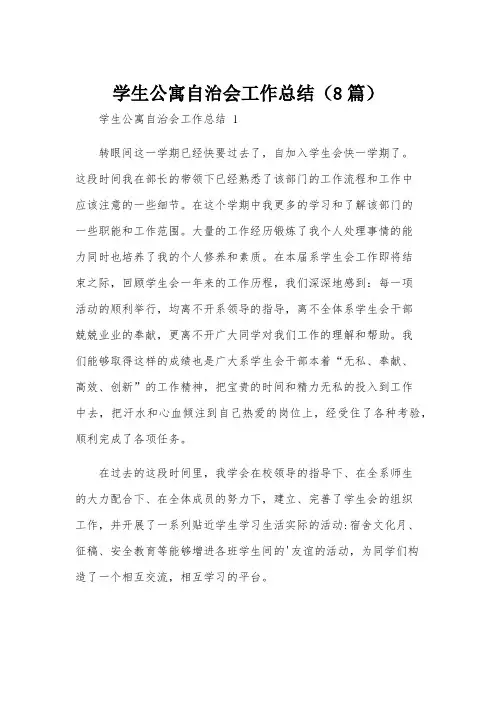 学生公寓自治会工作总结（8篇）

学生公寓自治会工作总结 1

转眼间这一学期已经快要过去了，自加入学生会快一学期了。这段时间我在部长的带领下已经熟悉了该部门的工作流程和工作中应该注意的一些细节。在这个学期中我更多的学习和了解该部门的一些职能和工作范围。大量的工作经历锻炼了我个人处理事情的能力同时也培养了我的个人修养和素质。在本届系学生会工作即将结束之际，回顾学生会一年来的工作历程，我们深深地感到：每一项活动的顺利举行，均离不开系领导的指导，离不全体系学生会干部兢兢业业的奉献，更离不开广大同学对我们工作的理解和帮助。我们能够取得这样的成绩也是广大系学生会干部本着“无私、奉献、高效、创新”的工作精神，把宝贵的时间和精力无私的投入到工作中去，把汗水和心血倾注到自己热爱的岗位上，经受住了各种考验，顺利完成了各项任务。

在过去的这段时间里，我学会在校领导的指导下、在全系师生的大力配合下、在全体成员的努力下，建立、完善了学生会的组织工作，并开展了一系列贴近学生学习生活实际的活动:宿舍文化月、征稿、安全教育等能够增进各班学生间的'友谊的活动，为同学们构造了一个相互交流，相互学习的平台。